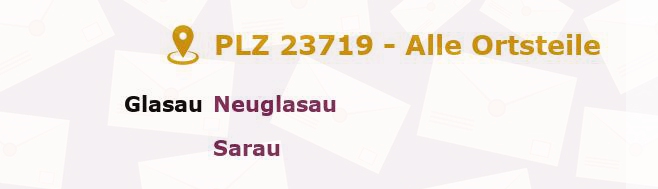 PLZ 23719 - Alle Ortsteile

Glasau Neuglasau

Sarau